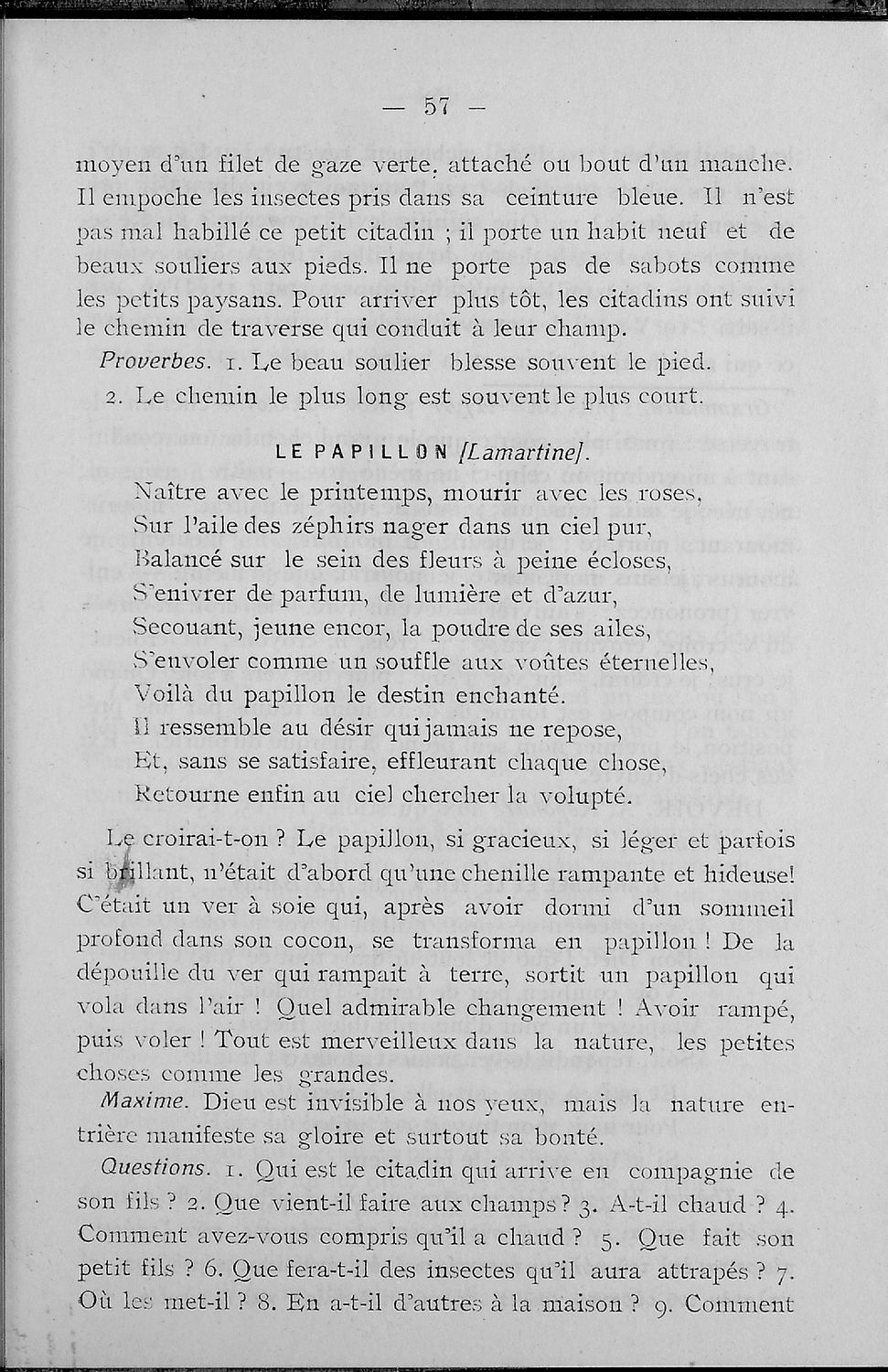 — 57 —

moyen d'un filet de gaze verte, attaché ou bout d'un manche. Il empoche les insectes pris dans sa ceinture bleue. Il n'est pas mal habillé ce petit citadin ; il porte un habit neuf et de beaux souliers aux pieds. Il ne porte pas de sabots comme les petits paysans. Pour arriver plus tôt, les citadins ont suivi le chemin de traverse qui conduit à leur champ.

Proverbes. 1. Le beau soulier blesse souvent le pied.

2. Le chemin le plus long est souvent le plus court.

LE PAPILLON [Lamartine].

Naître avec le printemps, mourir avec les roses,
Sur l'aile des zéphirs nager dans un ciel pur,
Balancé sur le sein des fleurs à peine écloses,
S'enivrer de parfum, de lumière et d'azur,
Secouant, jeune encor, la poudre de ses ailes,
S'envoler comme un souffle aux voûtes éternelles,
Voilà du papillon le destin enchanté.
Il ressemble au désir qui jamais ne repose,
Et, sans se satisfaire, effleurant chaque chose,
Retourne enfin au ciel chercher la volupté.

Le croirai-t-on ? Le papillon, si gracieux, si léger et parfois si brillant, n'était d'abord qu'une chenille rampante et hideuse! C'était un ver à soie qui, après avoir dormi d'un sommeil profond dans son cocon, se transforma en papillon ! De la dépouille du ver qui rampait à terre, sortit un papillon qui vola dans l'air ! Quel admirable changement ! Avoir rampé, puis voler ! Tout est merveilleux dans la nature, les petites choses comme les grandes.

Maxime. Dieu est invisible à nos yeux, mais la nature entrière manifeste sa gloire et surtout sa bonté.

Questions. 1. Qui est le citadin qui arrive en compagnie de son fils ? 2. Que vient-il faire aux champs ? 3. A-t-il chaud ? 4. Comment avez-vous compris qu'il a chaud ? 5. Que fait son petit fils ? 6. Que fera-t-il des insectes qu'il aura attrapés ? 7. Où les met-il ? 8. En a-t-il d'autres à la maison ? 9. Comment